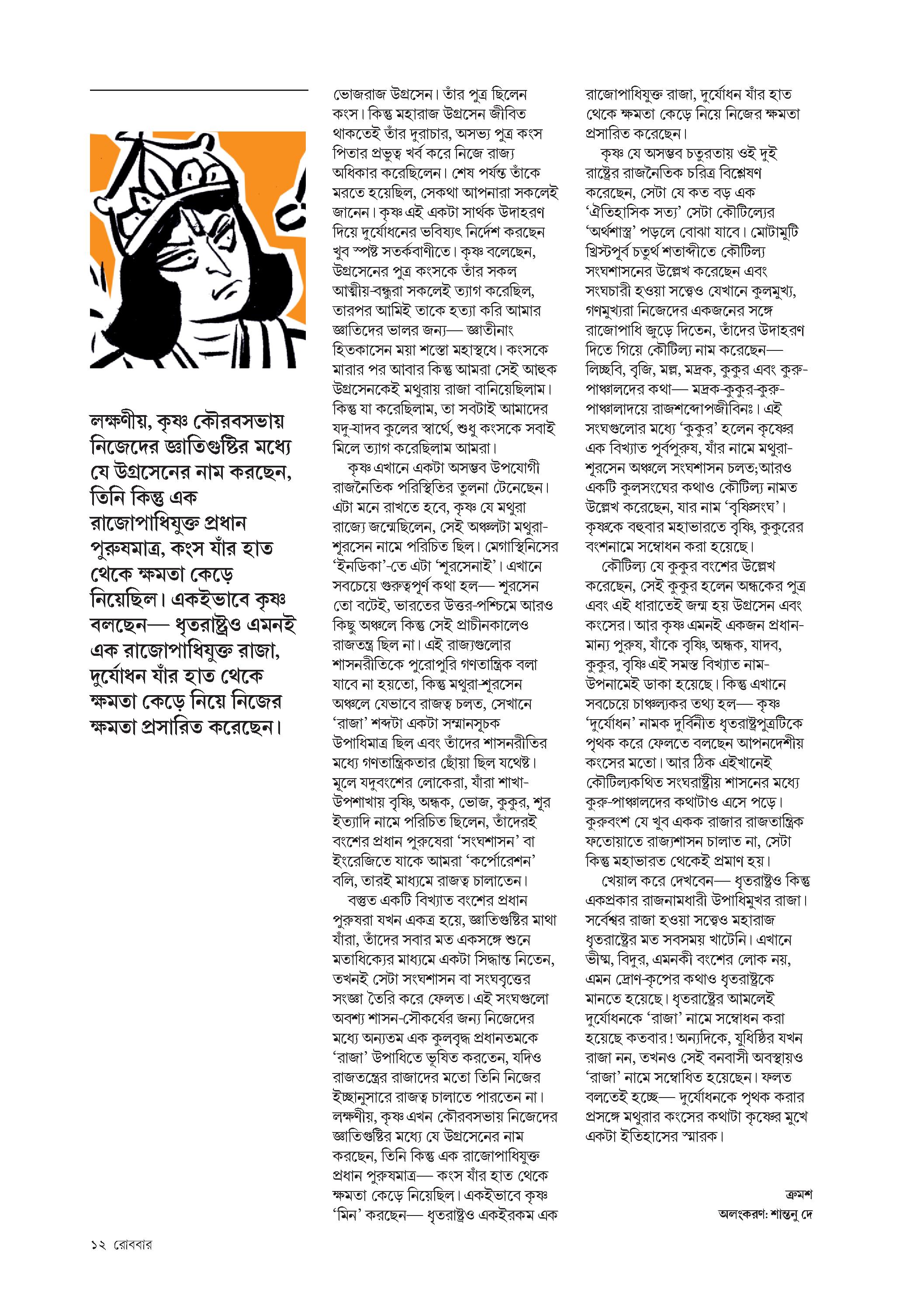 লক্ষণীয়, কৃষ্ণ কৌরবসভায় নিজেদের জ্ঞাতিগুষ্টির মধ্যে যে উগ্রসেনের নাম করছেন, তিনি কিন্তু এক রাজোপাধিযুক্ত প্রধান পুরুষমাত্র, কংস যাঁর হাত থেকে ক্ষমতা কেড়ে নিয়েছিল। একইভাবে কৃষ্ণ বলছেন— ধৃতরাষ্ট্রও এমনই এক রাজোপাধিযুক্ত রাজা, দুর্যোধন যাঁর হাত থেকে ক্ষমতা কেড়ে নিয়ে নিজের ক্ষমতা প্রসারিত করেছেন।

ভোজরাজ উগ্রসেন। তাঁর পুত্র ছিলেন কংস। কিন্তু মহারাজ উগ্রসেন জীবিত থাকতেই তাঁর দুরাচার, অসভ্য পুত্র কংস পিতার প্রভুত্ব খর্ব করে নিজে রাজ্য অধিকার করেছিলেন। শেষ পর্যন্ত তাঁকে মরতে হয়েছিল, সেকথা আপনারা সকলেই জানেন। কৃষ্ণ এই একটা সার্থক উদাহরণ দিয়ে দুর্যোধনের ভবিষ্যৎ নির্দেশ করছেন খুব স্পষ্ট সতর্কবাণীতে। কৃষ্ণ বলেছেন, উগ্রসেনের পুত্র কংসকে তাঁর সকল আত্মীয়-বন্ধুরা সকলেই ত্যাগ করেছিল, তারপর আমিই তাকে হত্যা করি আমার জ্ঞাতিদের ভালর জন্য— জ্ঞাতীনাং হিতকাসেন ময়া শস্তো মহাস্থধে। কংসকে মারার পর আবার কিন্তু আমরা সেই আহুক উগ্রসেনকেই মথুরায় রাজা বানিয়েছিলাম। কিন্তু যা করেছিলাম, তা সবটাই আমাদের যদু-যাদব কুলের স্বার্থে, শুধু কংসকে সবাই মিলে ত্যাগ করেছিলাম আমরা।
কৃষ্ণ এখানে একটা অসম্ভব উপযোগী রাজনৈতিক পরিস্থিতির তুলনা টেনেছেন। এটা মনে রাখতে হবে, কৃষ্ণ যে মথুরা রাজ্যে জন্মেছিলেন, সেই অঞ্চলটা মথুরা-শূরসেন নামে পরিচিত ছিল। মেগাস্থিনিসের 'ইনডিকা'-তে এটা 'শূরসেনাই'। এখানে সবচেয়ে গুরুত্বপূর্ণ কথা হল— শূরসেন তো বটেই, ভারতের উত্তর-পশ্চিমে আরও কিছু অঞ্চলে কিন্তু সেই প্রাচীনকালেও রাজতন্ত্র ছিল না। এই রাজ্যগুলোর শাসনরীতিকে পুরোপুরি গণতান্ত্রিক বলা যাবে না হয়তো, কিন্তু মথুরা-শূরসেন অঞ্চলে যেভাবে রাজত্ব চলত, সেখানে 'রাজা' শব্দটা একটা সম্মানসূচক উপাধিমাত্র ছিল এবং তাঁদের শাসনরীতির মধ্যে গণতান্ত্রিকতার ছোঁয়া ছিল যথেষ্ট। মূলে যদুবংশের লোকেরা, যাঁরা শাখা-উপশাখায় বৃষ্ণি, অন্ধক, ভোজ, কুকুর, শূর ইত্যাদি নামে পরিচিত ছিলেন, তাঁদেরই বংশের প্রধান পুরুষেরা 'সংঘশাসন' বা ইংরেজিতে যাকে আমরা 'কর্পোরেশন' বলি, তারই মাধ্যমে রাজত্ব চালাতেন।
বস্তুত একটি বিখ্যাত বংশের প্রধান পুরুষরা যখন একত্র হয়ে, জ্ঞাতিগুষ্টির মাথা যাঁরা, তাঁদের সবার মত একসঙ্গে শুনে মতাধিক্যের মাধ্যমে একটা সিদ্ধান্ত নিতেন, তখনই সেটা সংঘশাসন বা সংঘবৃত্তের সংজ্ঞা তৈরি করে ফেলত। এই সংঘগুলো অবশ্য শাসন-সৌকর্যের জন্য নিজেদের মধ্যে অন্যতম এক কুলবৃদ্ধ প্রধানতমকে 'রাজা' উপাধিতে ভূষিত করতেন, যদিও রাজতন্ত্রের রাজাদের মতো তিনি নিজের ইচ্ছানুসারে রাজত্ব চালাতে পারতেন না। লক্ষণীয়, কৃষ্ণ এখন কৌরবসভায় নিজেদের জ্ঞাতিগুষ্টির মধ্যে যে উগ্রসেনের নাম করছেন, তিনি কিন্তু এক রাজোপাধিযুক্ত প্রধান পুরুষমাত্র— কংস যাঁর হাত থেকে ক্ষমতা কেড়ে নিয়েছিল। একইভাবে কৃষ্ণ 'মিন' করছেন— ধৃতরাষ্ট্রও একইরকম এক রাজোপাধিযুক্ত রাজা, দুর্যোধন যাঁর হাত থেকে ক্ষমতা কেড়ে নিয়ে নিজের ক্ষমতা প্রসারিত করেছেন।
কৃষ্ণ যে অসম্ভব চতুরতায় ওই দুই রাষ্ট্রের রাজনৈতিক চরিত্র বিশ্লেষণ করেছেন, সেটা যে কত বড় এক 'ঐতিহাসিক সত্য' সেটা কৌটিল্যের 'অর্থশাস্ত্র' পড়লে বোঝা যাবে। মোটামুটি খ্রিস্টপূর্ব চতুর্থ শতাব্দীতে কৌটিল্য সংঘশাসনের উল্লেখ করেছেন এবং সংঘচারী হওয়া সত্ত্বেও যেখানে কুলমুখ্য, গণমুখ্যরা নিজেদের একজনের সঙ্গে রাজোপাধি জুড়ে দিতেন, তাঁদের উদাহরণ দিতে গিয়ে কৌটিল্য নাম করেছেন— লিচ্ছবি, বৃজি, মল্ল, মদ্রক, কুকুর এবং কুরু-পাঞ্চালদের কথা— মদ্রক-কুকুর-কুরু-পাঞ্চালাদয়ে রাজশব্দোপজীবিনঃ। এই সংঘগুলোর মধ্যে 'কুকুর' হলেন কৃষ্ণের এক বিখ্যাত পূর্বপুরুষ, যাঁর নামে মথুরা-শূরসেন অঞ্চলে সংঘশাসন চলত;আরও একটি কুলসংঘের কথাও কৌটিল্য নামত উল্লেখ করেছেন, যার নাম 'বৃষ্ণিসংঘ'। কৃষ্ণকে বহুবার মহাভারতে বৃষ্ণি, কুকুরের বংশনামে সম্বোধন করা হয়েছে।
কৌটিল্য যে কুকুর বংশের উল্লেখ করেছেন, সেই কুকুর হলেন অন্ধকের পুত্র এবং এই ধারাতেই জন্ম হয় উগ্রসেন এবং কংসের। আর কৃষ্ণ এমনই একজন প্রধান-মান্য পুরুষ, যাঁকে বৃষ্ণি, অন্ধক, যাদব, কুকুর, বৃষ্ণি এই সমস্ত বিখ্যাত নাম-উপনামেই ডাকা হয়েছে। কিন্তু এখানে সবচেয়ে চাঞ্চল্যকর তথ্য হল— কৃষ্ণ 'দুর্যোধন' নামক দুর্বিনীত ধৃতরাষ্ট্রপুত্রটিকে পৃথক করে ফেলতে বলছেন আপনদেশীয় কংসের মতো। আর ঠিক এইখানেই কৌটিল্যকথিত সংঘরাষ্ট্রীয় শাসনের মধ্যে কুরু-পাঞ্চালদের কথাটাও এসে পড়ে। কুরুবংশ যে খুব একক রাজার রাজতান্ত্রিক ফতোয়াতে রাজ্যশাসন চালাত না, সেটা কিন্তু মহাভারত থেকেই প্রমাণ হয়।
খেয়াল করে দেখবেন— ধৃতরাষ্ট্রও কিন্তু একপ্রকার রাজনামধারী উপাধিমুখর রাজা। সর্বেশ্বর রাজা হওয়া সত্ত্বেও মহারাজ ধৃতরাষ্ট্রের মত সবসময় খাটেনি। এখানে ভীষ্ম, বিদুর, এমনকী বংশের লোক নয়, এমন দ্রোণ-কৃপের কথাও ধৃতরাষ্ট্রকে মানতে হয়েছে। ধৃতরাষ্ট্রের আমলেই দুর্যোধনকে 'রাজা' নামে সম্বোধন করা হয়েছে কতবার! অন্যদিকে, যুধিষ্ঠির যখন রাজা নন, তখনও সেই বনবাসী অবস্থায়ও 'রাজা' নামে সম্বোধিত হয়েছেন। ফলত বলতেই হচ্ছে— দুর্যোধনকে পৃথক করার প্রসঙ্গে মথুরার কংসের কথাটা কৃষ্ণের মুখে একটা ইতিহাসের স্মারক।

ক্রমশ
অলংকরণ: শান্তনু দে

১২ রোববার